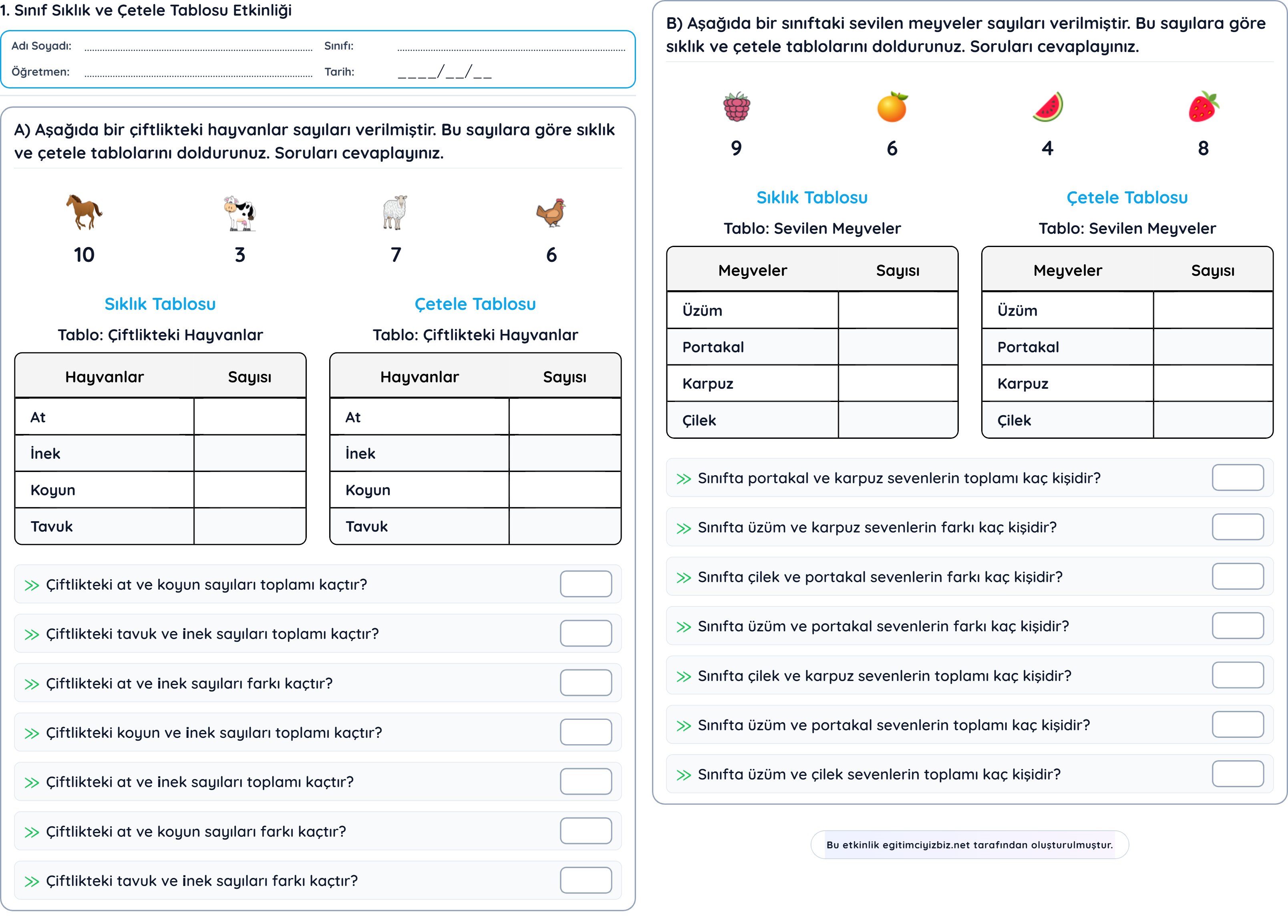 1. Sınıf Sıklık ve Çetele Tablosu Etkinliği

Adı Soyadı: ____ Sınıfı: ____
Öğretmen: ____ Tarih: ____/____/____

A) Aşağıda bir çiftlikteki hayvanlar sayıları verilmiştir. Bu sayılara göre sıklık ve çetele tablolarını doldurunuz. Soruları cevaplayınız.

10 3 7 6

Sıklık Tablosu

Tablo: Çiftlikteki Hayvanlar

| Hayvanlar | Sayısı |
|---|---|
| At | |
| İnek | |
| Koyun | |
| Tavuk | |

Çetele Tablosu

Tablo: Çiftlikteki Hayvanlar

| Hayvanlar | Sayısı |
|---|---|
| At | |
| İnek | |
| Koyun | |
| Tavuk | |

>> Çiftlikteki at ve koyun sayıları toplamı kaçtır?

>> Çiftlikteki tavuk ve inek sayıları toplamı kaçtır?

>> Çiftlikteki at ve inek sayıları farkı kaçtır?

>> Çiftlikteki koyun ve inek sayıları toplamı kaçtır?

>> Çiftlikteki at ve inek sayıları toplamı kaçtır?

>> Çiftlikteki at ve koyun sayıları farkı kaçtır?

>> Çiftlikteki tavuk ve inek sayıları farkı kaçtır?

B) Aşağıda bir sınıftaki sevilen meyveler sayıları verilmiştir. Bu sayılara göre sıklık ve çetele tablolarını doldurunuz. Soruları cevaplayınız.

9 6 4 8

Sıklık Tablosu

Tablo: Sevilen Meyveler

| Meyveler | Sayısı |
|---|---|
| Üzüm | |
| Portakal | |
| Karpuz | |
| Çilek | |

Çetele Tablosu

Tablo: Sevilen Meyveler

| Meyveler | Sayısı |
|---|---|
| Üzüm | |
| Portakal | |
| Karpuz | |
| Çilek | |

>> Sınıfta portakal ve karpuz sevenlerin toplamı kaç kişidir?

>> Sınıfta üzüm ve karpuz sevenlerin farkı kaç kişidir?

>> Sınıfta çilek ve portakal sevenlerin farkı kaç kişidir?

>> Sınıfta üzüm ve portakal sevenlerin farkı kaç kişidir?

>> Sınıfta çilek ve karpuz sevenlerin toplamı kaç kişidir?

>> Sınıfta üzüm ve portakal sevenlerin toplamı kaç kişidir?

>> Sınıfta üzüm ve çilek sevenlerin toplamı kaç kişidir?

Bu etkinlik egitimciyizbiz.net tarafından oluşturulmuştur.